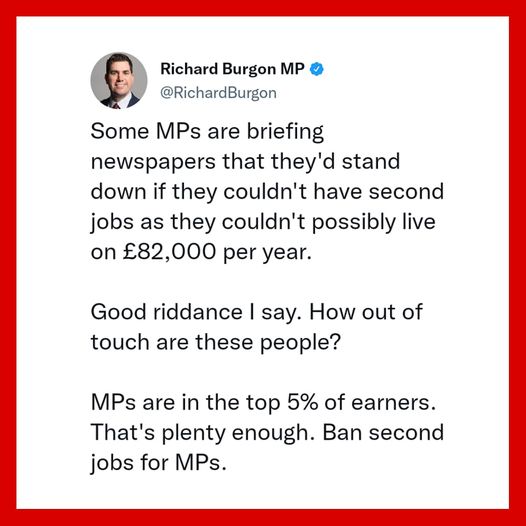 Richard Burgon MP
@RichardBurgon

Some MPs are briefing newspapers that they'd stand down if they couldn't have second jobs as they couldn't possibly live on £82,000 per year.

Good riddance I say. How out of touch are these people?

MPs are in the top 5% of earners. That's plenty enough. Ban second jobs for MPs.